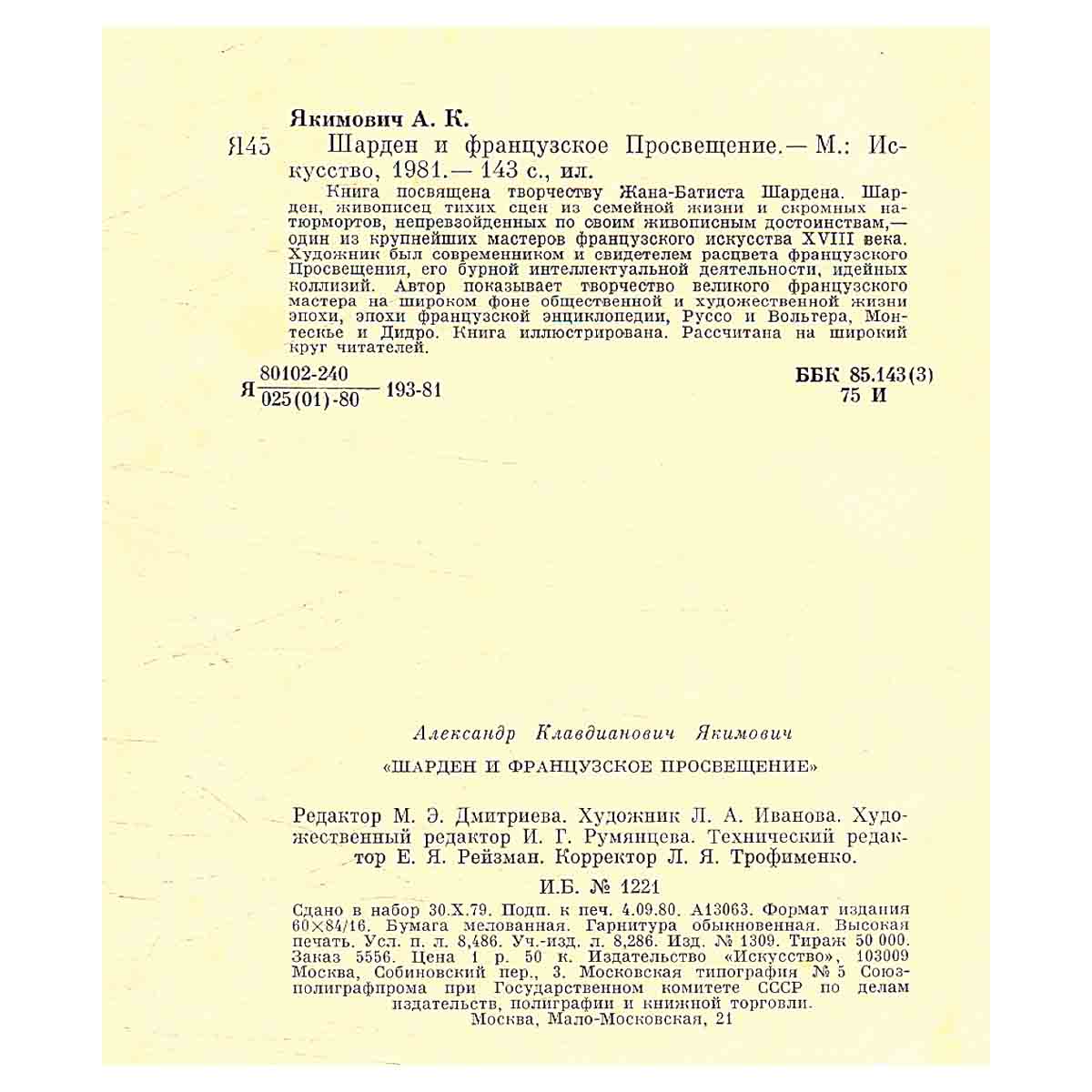 Якимович А. К.

Я45 Шарден и французское Просвещение.— М.: Искусство, 1981.— 143 с., ил.

Книга посвящена творчеству Жана-Батиста Шардена. Шарден, живописец тихих сцен из семейной жизни и скромных натюрмортов, непревзойденных по своим живописным достоинствам,— один из крупнейших мастеров французского искусства XVIII века. Художник был современником и свидетелем расцвета французского Просвещения, его бурной интеллектуальной деятельности, идейных коллизий. Автор показывает творчество великого французского мастера на широком фоне общественной и художественной жизни эпохи, эпохи французской энциклопедии, Руссо и Вольтера, Монтескье и Дидро. Книга иллюстрирована. Рассчитана на широкий круг читателей.

Я $\frac{80102-240}{025(01)-80}$ 193-81

ББК 85.143(3)
75 И

Александр Клавдианович Якимович

«ШАРДЕН И ФРАНЦУЗСКОЕ ПРОСВЕЩЕНИЕ»

Редактор М. Э. Дмитриева. Художник Л. А. Иванова. Художественный редактор И. Г. Румянцева. Технический редактор Е. Я. Рейзман. Корректор Л. Я. Трофименко.

И.Б. № 1221

Сдано в набор 30.X.79. Подп. к печ. 4.09.80. А13063. Формат издания 60×84/16. Бумага мелованная. Гарнитура обыкновенная. Высокая печать. Усл. п. л. 8,486. Уч.-изд. л. 8,286. Изд. № 1309. Тираж 50 000. Заказ 5556. Цена 1 р. 50 к. Издательство «Искусство», 103009 Москва, Собиновский пер., 3. Московская типография № 5 Союзполиграфпрома при Государственном комитете СССР по делам издательств, полиграфии и книжной торговли.
Москва, Мало-Московская, 21